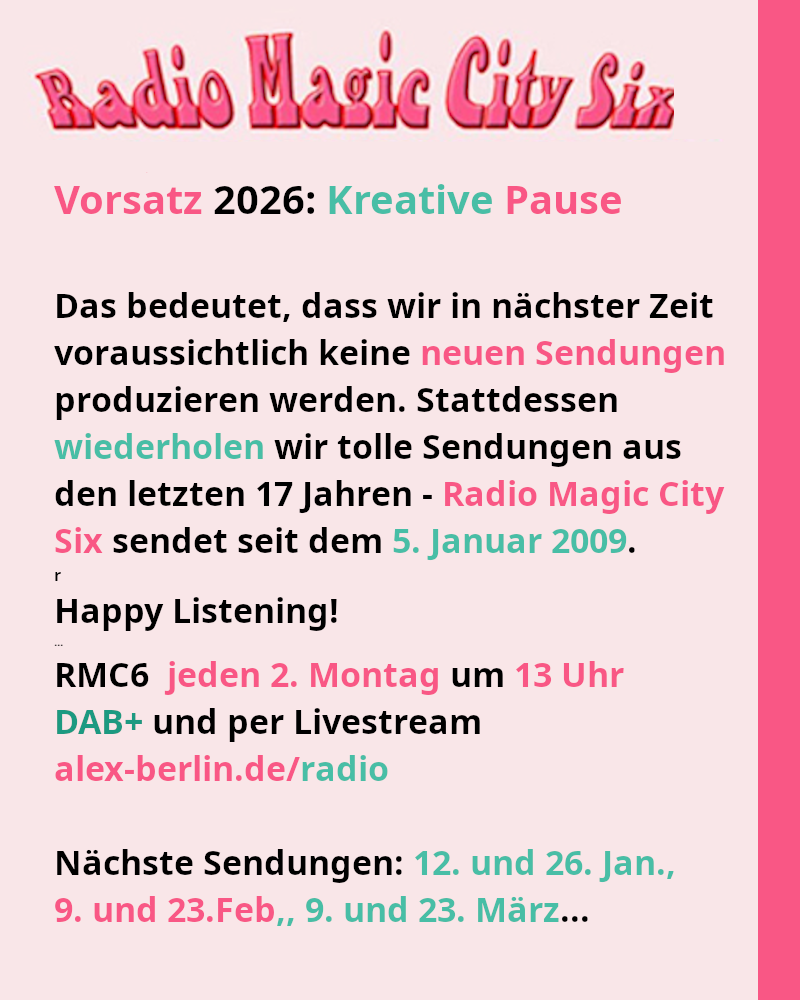 Radio Magic City Six

Vorsatz 2026: Kreative Pause

Das bedeutet, dass wir in nächster Zeit voraussichtlich keine neuen Sendungen produzieren werden. Stattdessen wiederholen wir tolle Sendungen aus den letzten 17 Jahren - Radio Magic City Six sendet seit dem 5. Januar 2009.

r

Happy Listening!

RMC6 jeden 2. Montag um 13 Uhr
DAB+ und per Livestream
alex-berlin.de/radio

Nächste Sendungen: 12. und 26. Jan., 9. und 23.Feb,, 9. und 23. März...